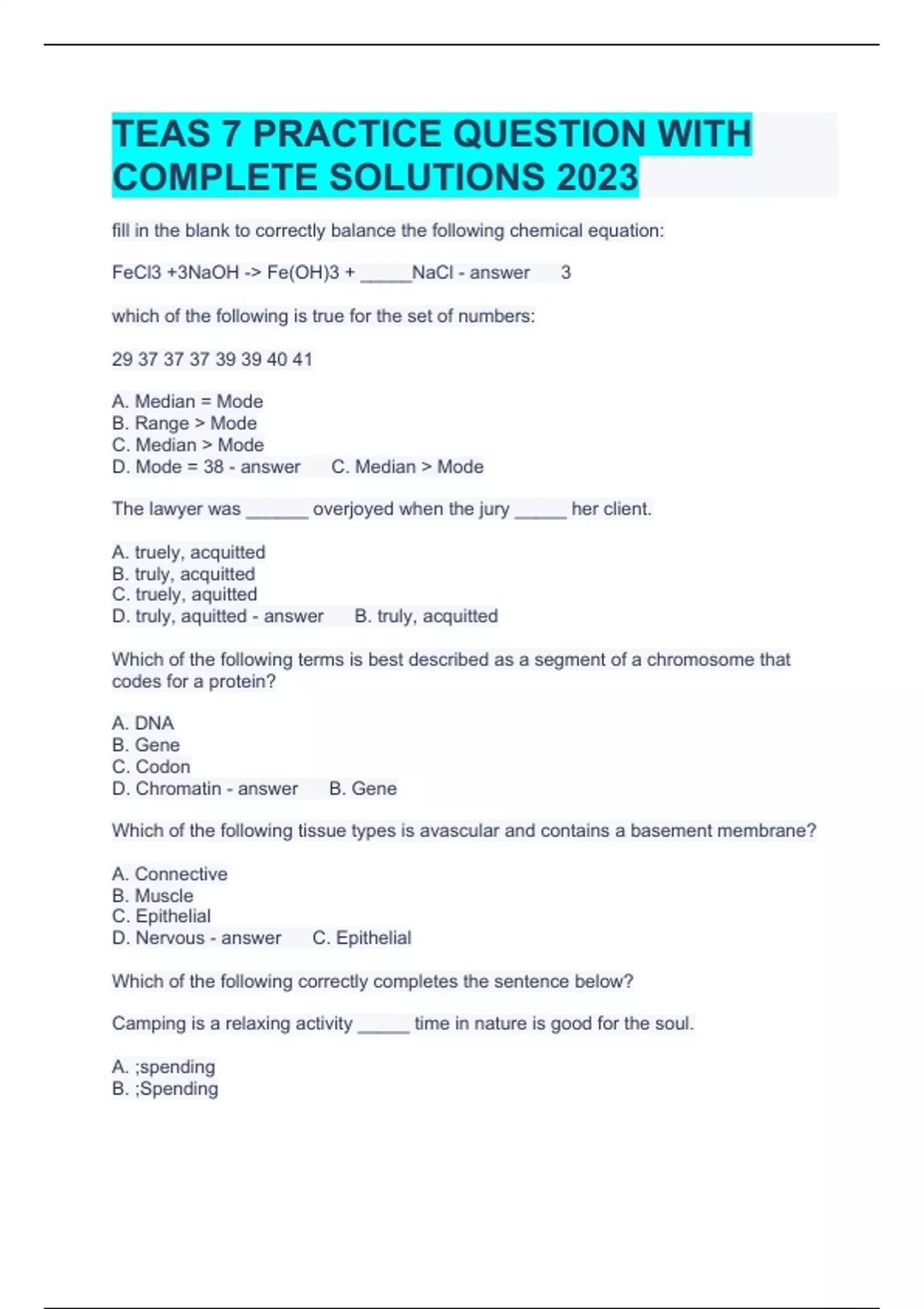 TEAS 7 PRACTICE QUESTION WITH COMPLETE SOLUTIONS 2023

fill in the blank to correctly balance the following chemical equation:

FeCl3 +3NaOH -> Fe(OH)3 + _____NaCl - answer 3

which of the following is true for the set of numbers:

29 37 37 37 39 39 40 41

A. Median = Mode
B. Range > Mode
C. Median > Mode
D. Mode = 38 - answer C. Median > Mode

The lawyer was ______ overjoyed when the jury _____ her client.

A. truely, acquitted
B. truly, acquitted
C. truely, aquitted
D. truly, aquitted - answer B. truly, acquitted

Which of the following terms is best described as a segment of a chromosome that codes for a protein?

A. DNA
B. Gene
C. Codon
D. Chromatin - answer B. Gene

Which of the following tissue types is avascular and contains a basement membrane?

A. Connective
B. Muscle
C. Epithelial
D. Nervous - answer C. Epithelial

Which of the following correctly completes the sentence below?

Camping is a relaxing activity _____ time in nature is good for the soul.

A. ;spending
B. ;Spending